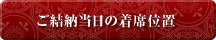 ご結納当日の着席位置